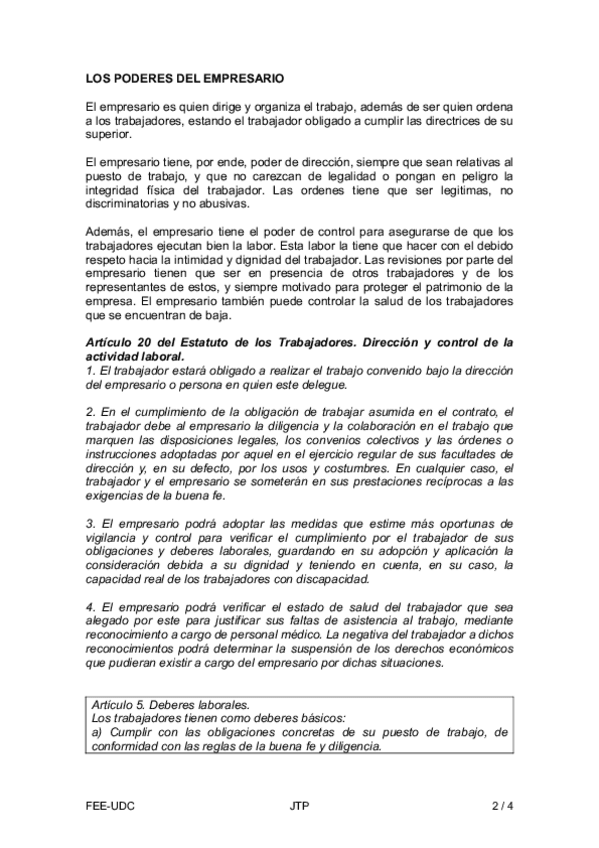 LOS PODERES DEL EMPRESARIO

El empresario es quien dirige y organiza el trabajo, además de ser quien ordena a los trabajadores, estando el trabajador obligado a cumplir las directrices de su superior.

El empresario tiene, por ende, poder de dirección, siempre que sean relativas al puesto de trabajo, y que no carezcan de legalidad o pongan en peligro la integridad física del trabajador. Las ordenes tiene que ser legitimas, no discriminatorias y no abusivas.

Además, el empresario tiene el poder de control para asegurarse de que los trabajadores ejecutan bien la labor. Esta labor la tiene que hacer con el debido respeto hacia la intimidad y dignidad del trabajador. Las revisiones por parte del empresario tienen que ser en presencia de otros trabajadores y de los representantes de estos, y siempre motivado para proteger el patrimonio de la empresa. El empresario también puede controlar la salud de los trabajadores que se encuentran de baja.

Artículo 20 del Estatuto de los Trabajadores. Dirección y control de la actividad laboral.
1. El trabajador estará obligado a realizar el trabajo convenido bajo la dirección del empresario o persona en quien este delegue.

2. En el cumplimiento de la obligación de trabajar asumida en el contrato, el trabajador debe al empresario la diligencia y la colaboración en el trabajo que marquen las disposiciones legales, los convenios colectivos y las órdenes o instrucciones adoptadas por aquel en el ejercicio regular de sus facultades de dirección y, en su defecto, por los usos y costumbres. En cualquier caso, el trabajador y el empresario se someterán en sus prestaciones recíprocas a las exigencias de la buena fe.

3. El empresario podrá adoptar las medidas que estime más oportunas de vigilancia y control para verificar el cumplimiento por el trabajador de sus obligaciones y deberes laborales, guardando en su adopción y aplicación la consideración debida a su dignidad y teniendo en cuenta, en su caso, la capacidad real de los trabajadores con discapacidad.

4. El empresario podrá verificar el estado de salud del trabajador que sea alegado por este para justificar sus faltas de asistencia al trabajo, mediante reconocimiento a cargo de personal médico. La negativa del trabajador a dichos reconocimientos podrá determinar la suspensión de los derechos económicos que pudieran existir a cargo del empresario por dichas situaciones.

Artículo 5. Deberes laborales.
Los trabajadores tienen como deberes básicos:
a) Cumplir con las obligaciones concretas de su puesto de trabajo, de conformidad con las reglas de la buena fe y diligencia.

FEE-UDC JTP 2 / 4